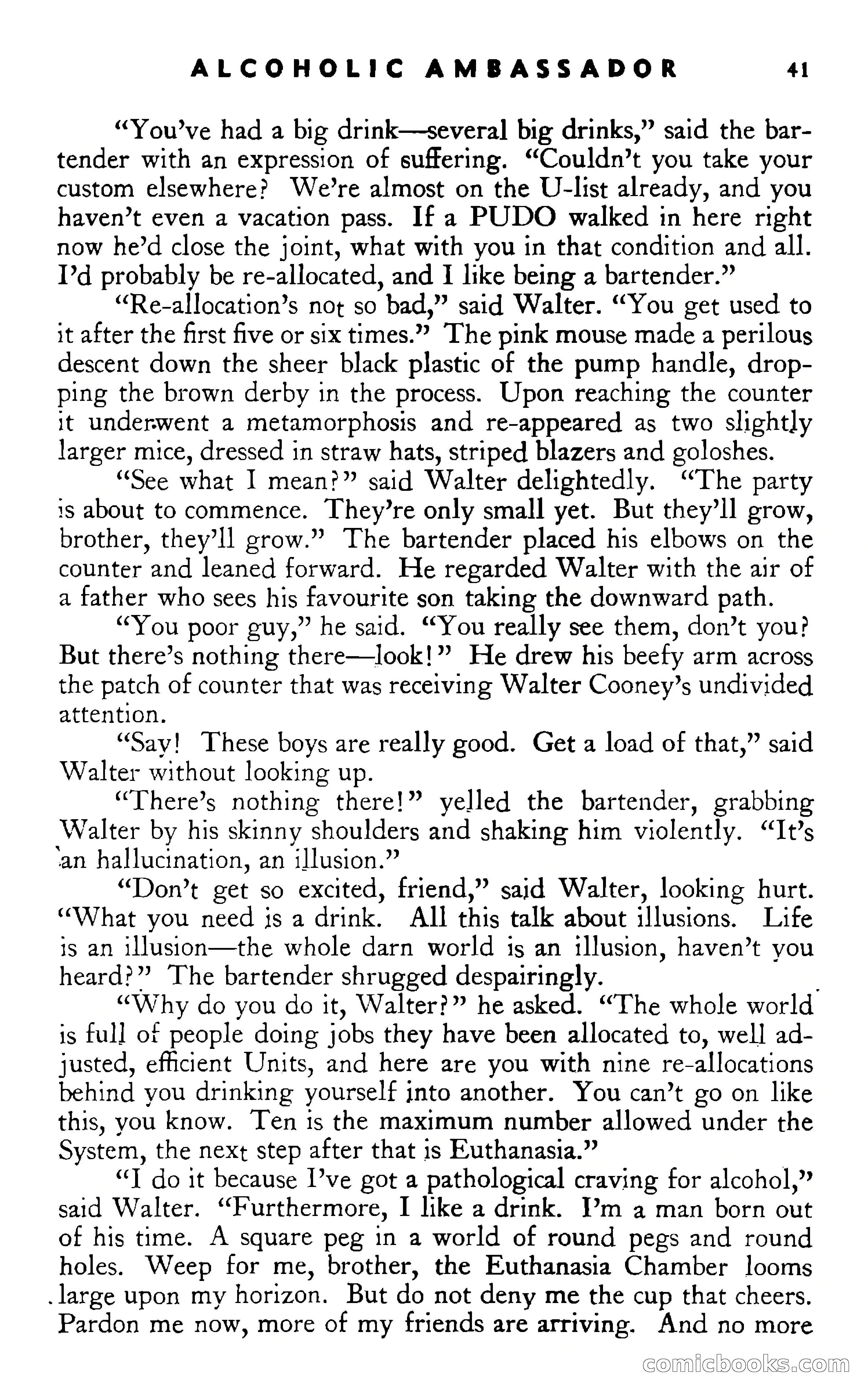 ALCOHOLIC AMBASSADOR 41

"You've had a big drink—several big drinks," said the bartender with an expression of suffering. "Couldn't you take your custom elsewhere? We're almost on the U-list already, and you haven't even a vacation pass. If a PUDO walked in here right now he'd close the joint, what with you in that condition and all. I'd probably be re-allocated, and I like being a bartender."

"Re-allocation's not so bad," said Walter. "You get used to it after the first five or six times." The pink mouse made a perilous descent down the sheer black plastic of the pump handle, dropping the brown derby in the process. Upon reaching the counter it underwent a metamorphosis and re-appeared as two slightly larger mice, dressed in straw hats, striped blazers and goloshes.

"See what I mean?" said Walter delightedly. "The party is about to commence. They're only small yet. But they'll grow, brother, they'll grow." The bartender placed his elbows on the counter and leaned forward. He regarded Walter with the air of a father who sees his favourite son taking the downward path.

"You poor guy," he said. "You really see them, don't you? But there's nothing there—look!" He drew his beefy arm across the patch of counter that was receiving Walter Cooney's undivided attention.

"Say! These boys are really good. Get a load of that," said Walter without looking up.

"There's nothing there!" yelled the bartender, grabbing Walter by his skinny shoulders and shaking him violently. "It's an hallucination, an illusion."

"Don't get so excited, friend," said Walter, looking hurt. "What you need is a drink. All this talk about illusions. Life is an illusion—the whole darn world is an illusion, haven't you heard?" The bartender shrugged despairingly.

"Why do you do it, Walter?" he asked. "The whole world is full of people doing jobs they have been allocated to, well adjusted, efficient Units, and here are you with nine re-allocations behind you drinking yourself into another. You can't go on like this, you know. Ten is the maximum number allowed under the System, the next step after that is Euthanasia."

"I do it because I've got a pathological craving for alcohol," said Walter. "Furthermore, I like a drink. I'm a man born out of his time. A square peg in a world of round pegs and round holes. Weep for me, brother, the Euthanasia Chamber looms large upon my horizon. But do not deny me the cup that cheers. Pardon me now, more of my friends are arriving. And no more

comicbooks.com